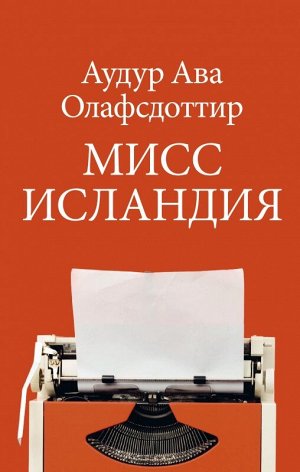 Аудур Ава
Олафсдоттир

МИСС
ИСЛАНДИЯ